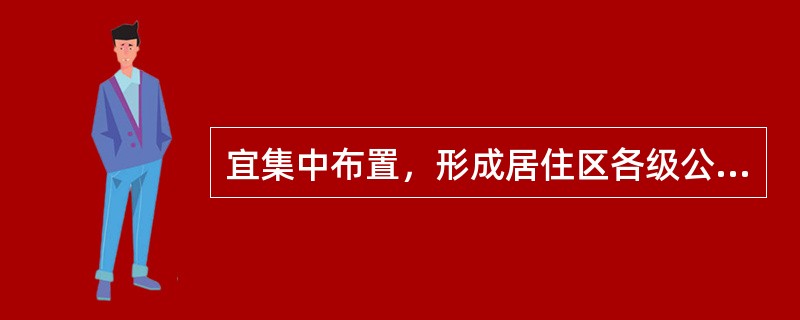 宜集中布置，形成居住区各级公...